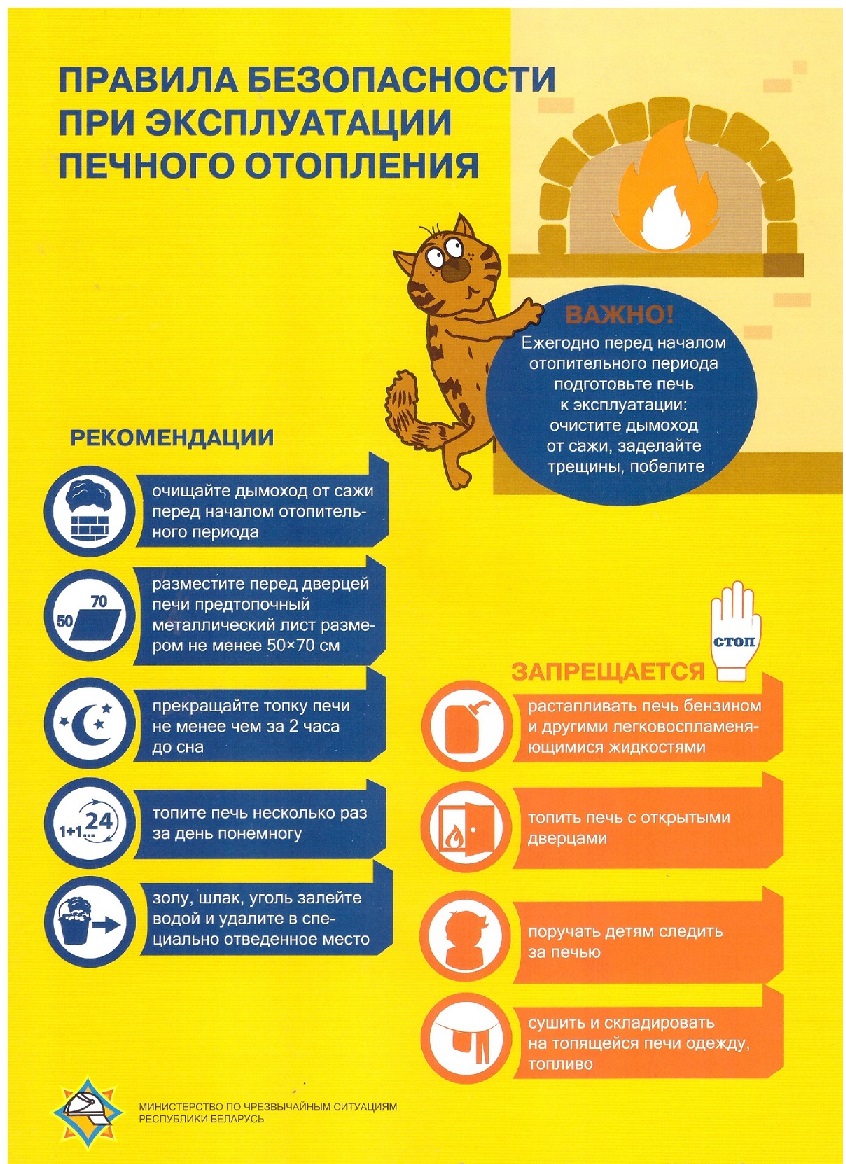 ПРАВИЛА БЕЗОПАСНОСТИ ПРИ ЭКСПЛУАТАЦИИ ПЕЧНОГО ОТОПЛЕНИЯ

ВАЖНО!
Ежегодно перед началом отопительного периода подготовьте печь к эксплуатации: очистите дымоход от сажи, заделайте трещины, побелите

РЕКОМЕНДАЦИИ

очищайте дымоход от сажи перед началом отопительного периода

50 70
разместите перед дверцей печи предтопочный металлический лист размером не менее 50×70 см

прекращайте топку печи не менее чем за 2 часа до сна

1+1... 24
топите печь несколько раз за день понемногу

золу, шлак, уголь залейте водой и удалите в специально отведенное место

СТОП

ЗАПРЕЩАЕТСЯ

растапливать печь бензином и другими легковоспламеняющимися жидкостями

топить печь с открытыми дверцами

поручать детям следить за печью

сушить и складировать на топящейся печи одежду, топливо

МИНИСТЕРСТВО ПО ЧРЕЗВЫЧАЙНЫМ СИТУАЦИЯМ РЕСПУБЛИКИ БЕЛАРУСЬ